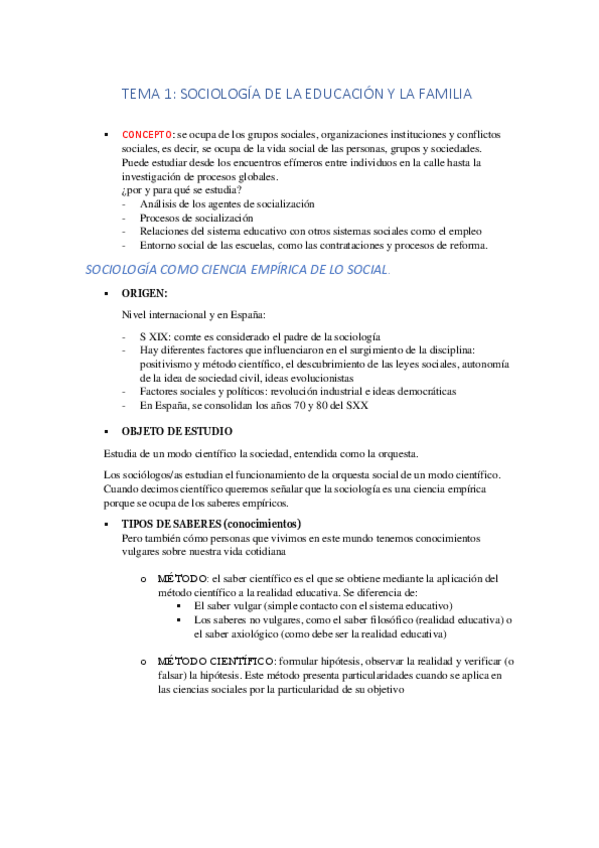 TEMA 1: SOCIOLOGÍA DE LA EDUCACIÓN Y LA FAMILIA

▪ CONCEPTO: se ocupa de los grupos sociales, organizaciones instituciones y conflictos sociales, es decir, se ocupa de la vida social de las personas, grupos y sociedades. Puede estudiar desde los encuentros efímeros entre individuos en la calle hasta la investigación de procesos globales.
¿por y para qué se estudia?
- Análisis de los agentes de socialización
- Procesos de socialización
- Relaciones del sistema educativo con otros sistemas sociales como el empleo
- Entorno social de las escuelas, como las contrataciones y procesos de reforma.

SOCIOLOGÍA COMO CIENCIA EMPÍRICA DE LO SOCIAL.

▪ ORIGEN:

Nivel internacional y en España:

- S XIX: comte es considerado el padre de la sociología
- Hay diferentes factores que influenciaron en el surgimiento de la disciplina: positivismo y método científico, el descubrimiento de las leyes sociales, autonomía de la idea de sociedad civil, ideas evolucionistas
- Factores sociales y políticos: revolución industrial e ideas democráticas
- En España, se consolidan los años 70 y 80 del SXX

▪ OBJETO DE ESTUDIO

Estudia de un modo científico la sociedad, entendida como la orquesta.

Los sociólogos/as estudian el funcionamiento de la orquesta social de un modo científico. Cuando decimos científico queremos señalar que la sociología es una ciencia empírica porque se ocupa de los saberes empíricos.

▪ TIPOS DE SABERES (conocimientos)
Pero también cómo personas que vivimos en este mundo tenemos conocimientos vulgares sobre nuestra vida cotidiana

o MÉTODO: el saber científico es el que se obtiene mediante la aplicación del método científico a la realidad educativa. Se diferencia de:
▪ El saber vulgar (simple contacto con el sistema educativo)
▪ Los saberes no vulgares, como el saber filosófico (realidad educativa) o el saber axiológico (como debe ser la realidad educativa)

o MÉTODO CIENTÍFICO: formular hipótesis, observar la realidad y verificar (o falsar) la hipótesis. Este método presenta particularidades cuando se aplica en las ciencias sociales por la particularidad de su objetivo